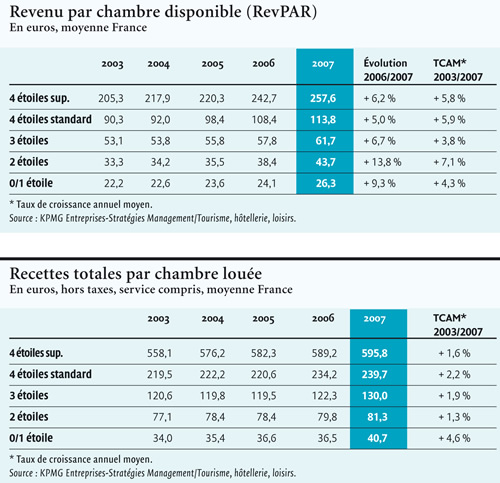 Revenu par chambre disponible (RevPAR)
En euros, moyenne France

| | 2003 | 2004 | 2005 | 2006 | 2007 | Évolution 2006/2007 | TCAM* 2003/2007 |
|---|---|---|---|---|---|---|---|
| 4 étoiles sup. | 205,3 | 217,9 | 220,3 | 242,7 | 257,6 | + 6,2 % | + 5,8 % |
| 4 étoiles standard | 90,3 | 92,0 | 98,4 | 108,4 | 113,8 | + 5,0 % | + 5,9 % |
| 3 étoiles | 53,1 | 53,8 | 55,8 | 57,8 | 61,7 | + 6,7 % | + 3,8 % |
| 2 étoiles | 33,3 | 34,2 | 35,5 | 38,4 | 43,7 | + 13,8 % | + 7,1 % |
| 0/1 étoile | 22,2 | 22,6 | 23,6 | 24,1 | 26,3 | + 9,3 % | + 4,3 % |

* Taux de croissance annuel moyen.
Source : KPMG Entreprises-Stratégies Management/Tourisme, hôtellerie, loisirs.

Recettes totales par chambre louée
En euros, hors taxes, service compris, moyenne France

| | 2003 | 2004 | 2005 | 2006 | 2007 | TCAM* 2003/2007 |
|---|---|---|---|---|---|---|
| 4 étoiles sup. | 558,1 | 576,2 | 582,3 | 589,2 | 595,8 | + 1,6 % |
| 4 étoiles standard | 219,5 | 222,2 | 220,6 | 234,2 | 239,7 | + 2,2 % |
| 3 étoiles | 120,6 | 119,8 | 119,5 | 122,3 | 130,0 | + 1,9 % |
| 2 étoiles | 77,1 | 78,4 | 78,4 | 79,8 | 81,3 | + 1,3 % |
| 0/1 étoile | 34,0 | 35,4 | 36,6 | 36,5 | 40,7 | + 4,6 % |

* Taux de croissance annuel moyen.
Source : KPMG Entreprises-Stratégies Management/Tourisme, hôtellerie, loisirs.